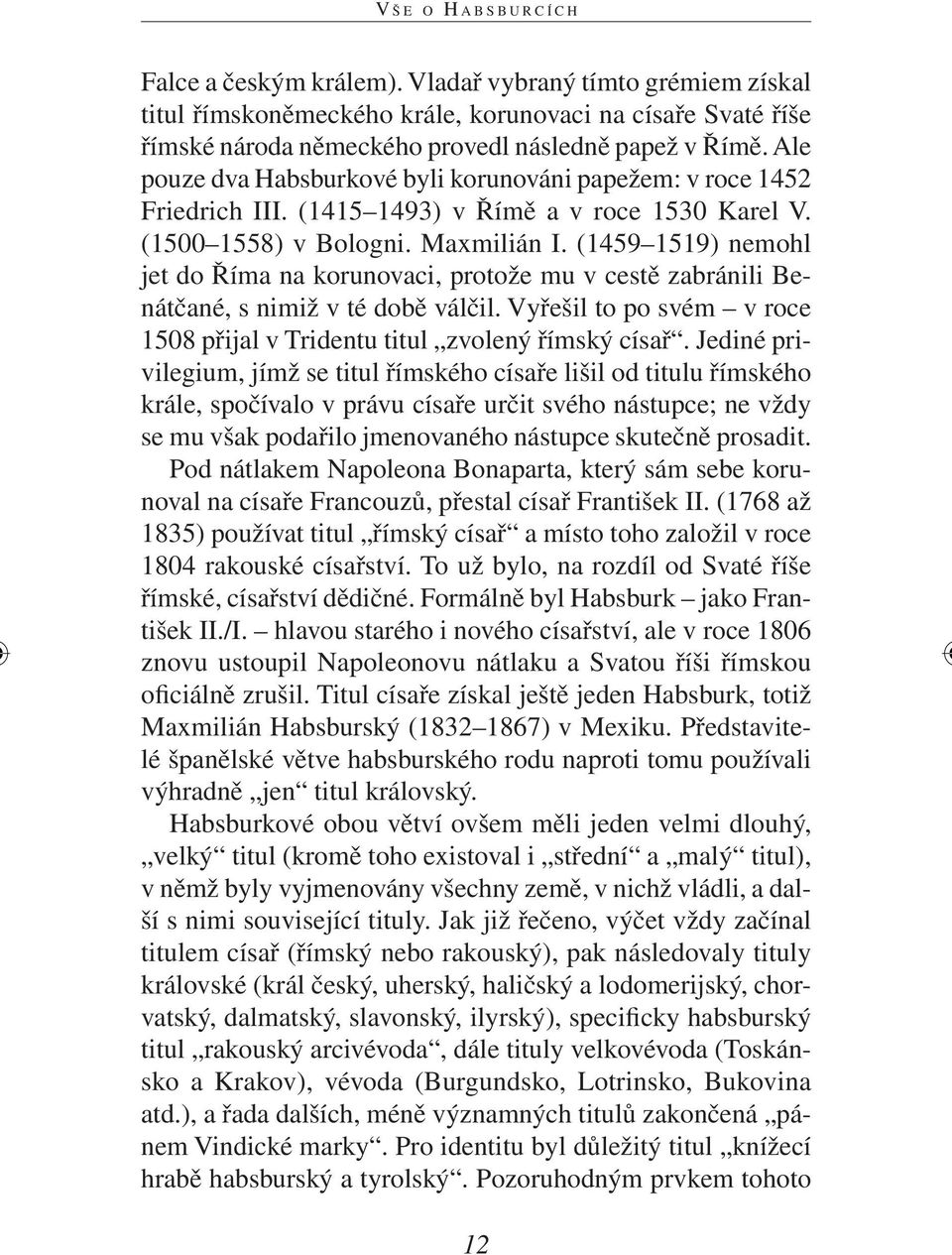 VŠE O HABSBURCÍCH

Falce a českým králem). Vladař vybraný tímto grémiem získal titul římskoněmeckého krále, korunovaci na císaře Svaté říše římské národa německého provedl následně papež v Římě. Ale pouze dva Habsburkové byli korunováni papežem: v roce 1452 Friedrich III. (1415–1493) v Římě a v roce 1530 Karel V. (1500–1558) v Bologni. Maxmilián I. (1459–1519) nemohl jet do Říma na korunovaci, protože mu v cestě zabránili Benátčané, s nimiž v té době válčil. Vyřešil to po svém – v roce 1508 přijal v Tridentu titul „zvolený římský císař“. Jediné privilegium, jímž se titul římského císaře lišil od titulu římského krále, spočívalo v právu císaře určit svého nástupce; ne vždy se mu však podařilo jmenovaného nástupce skutečně prosadit.

Pod nátlakem Napoleona Bonaparta, který sám sebe korunoval na císaře Francouzů, přestal císař František II. (1768 až 1835) používat titul „římský císař“ a místo toho založil v roce 1804 rakouské císařství. To už bylo, na rozdíl od Svaté říše římské, císařství dědičné. Formálně byl Habsburk – jako František II./I. – hlavou starého i nového císařství, ale v roce 1806 znovu ustoupil Napoleonovu nátlaku a Svatou říši římskou oficiálně zrušil. Titul císaře získal ještě jeden Habsburk, totiž Maxmilián Habsburský (1832–1867) v Mexiku. Představitelé španělské větve habsburského rodu naproti tomu používali výhradně „jen“ titul královský.

Habsburkové obou větví ovšem měli jeden velmi dlouhý, „velký“ titul (kromě toho existoval i „střední“ a „malý“ titul), v němž byly vyjmenovány všechny země, v nichž vládli, a další s nimi související tituly. Jak již řečeno, výčet vždy začínal titulem císař (římský nebo rakouský), pak následovaly tituly královské (král český, uherský, haličský a lodomerijský, chorvatský, dalmatský, slavonský, ilyrský), specificky habsburský titul „rakouský arcivévoda“, dále tituly velkovévoda (Toskánsko a Krakov), vévoda (Burgundsko, Lotrinsko, Bukovina atd.), a řada dalších, méně významných titulů zakončená „pánem Vindické marky“. Pro identitu byl důležitý titul „knížecí hrabě habsburský a tyrolský“. Pozoruhodným prvkem tohoto

12